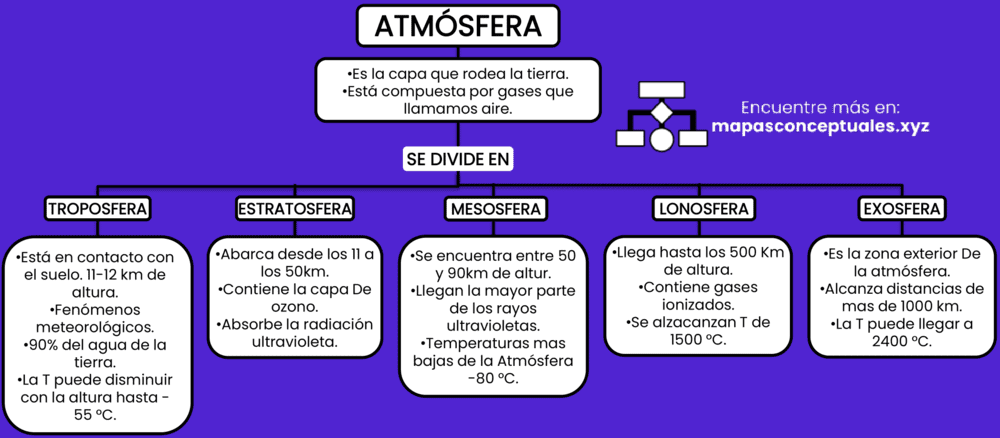 ATMÓSFERA

•Es la capa que rodea la tierra.
•Está compuesta por gases que llamamos aire.

Encuentre más en:
mapasconceptuales.xyz

SE DIVIDE EN

TROPOSFERA

•Está en contacto con el suelo. 11-12 km de altura.
•Fenómenos meteorológicos.
•90% del agua de la tierra.
•La T puede disminuir con la altura hasta -55 ºC.

ESTRATOSFERA

•Abarca desde los 11 a los 50km.
•Contiene la capa De ozono.
•Absorbe la radiación ultravioleta.

MESOSFERA

•Se encuentra entre 50 y 90km de altur.
•Llegan la mayor parte de los rayos ultravioletas.
•Temperaturas mas bajas de la Atmósfera -80 ºC.

LONOSFERA

•Llega hasta los 500 Km de altura.
•Contiene gases ionizados.
•Se alzacanzan T de 1500 ºC.

EXOSFERA

•Es la zona exterior De la atmósfera.
•Alcanza distancias de mas de 1000 km.
•La T puede llegar a 2400 ºC.